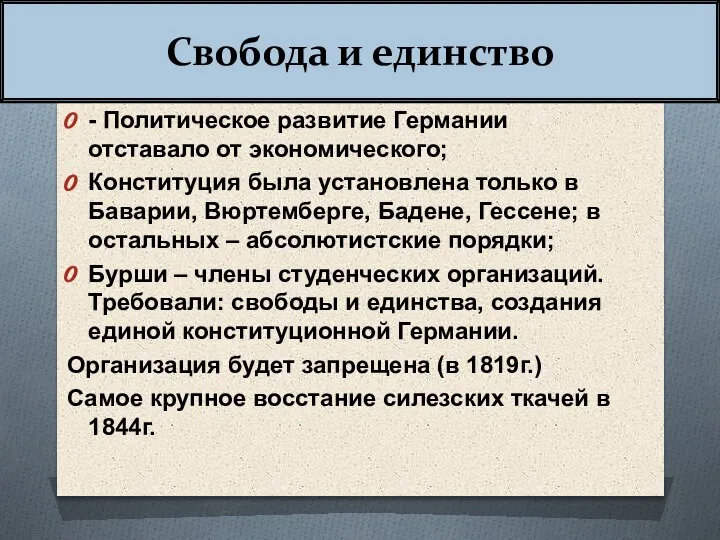 Свобода и единство

- Политическое развитие Германии отставало от экономического;

Конституция была установлена только в Баварии, Вюртемберге, Бадене, Гессене; в остальных – абсолютистские порядки;

Бурши – члены студенческих организаций. Требовали: свободы и единства, создания единой конституционной Германии.

Организация будет запрещена (в 1819г.)

Самое крупное восстание силезских ткачей в 1844г.